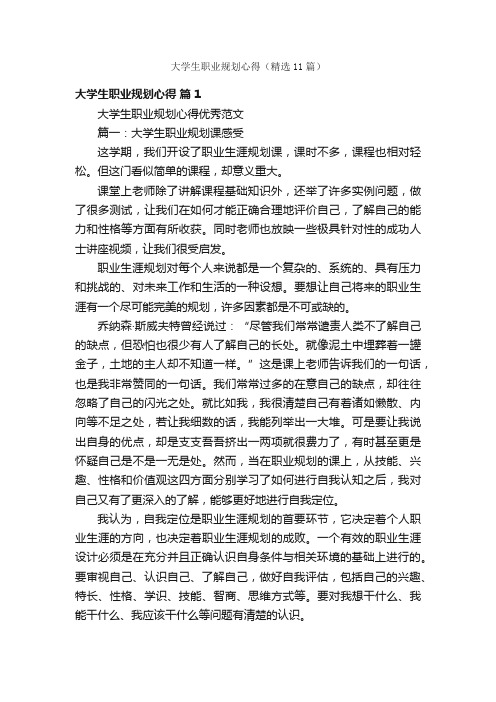 大学生职业规划心得（精选11篇）

大学生职业规划心得 篇1

大学生职业规划心得优秀范文

篇一：大学生职业规划课感受

这学期，我们开设了职业生涯规划课，课时不多，课程也相对轻松。但这门看似简单的课程，却意义重大。

课堂上老师除了讲解课程基础知识外，还举了许多实例问题，做了很多测试，让我们在如何才能正确合理地评价自己，了解自己的能力和性格等方面有所收获。同时老师也放映一些极具针对性的成功人士讲座视频，让我们很受启发。

职业生涯规划对每个人来说都是一个复杂的、系统的、具有压力和挑战的、对未来工作和生活的一种设想。要想让自己将来的职业生涯有一个尽可能完美的规划，许多因素都是不可或缺的。

乔纳森·斯威夫特曾经说过：“尽管我们常常谴责人类不了解自己的缺点，但恐怕也很少有人了解自己的长处。就像泥土中埋葬着一罐金子，土地的主人却不知道一样。”这是课上老师告诉我们的一句话，也是我非常赞同的一句话。我们常常过多的在意自己的缺点，却往往忽略了自己的闪光之处。就比如我，我很清楚自己有着诸如懒散、内向等不足之处，若让我细数的话，我能列举出一大堆。可是要让我说出自身的优点，却是支支吾吾挤出一两项就很费力了，有时甚至更是怀疑自己是不是一无是处。然而，当在职业规划的课上，从技能、兴趣、性格和价值观这四方面分别学习了如何进行自我认知之后，我对自己又有了更深入的了解，能够更好地进行自我定位。

我认为，自我定位是职业生涯规划的首要环节，它决定着个人职业生涯的方向，也决定着职业生涯规划的成败。一个有效的职业生涯设计必须是在充分并且正确认识自身条件与相关环境的基础上进行的。要审视自己、认识自己、了解自己，做好自我评估，包括自己的兴趣、特长、性格、学识、技能、智商、思维方式等。要对我想干什么、我能干什么、我应该干什么等问题有清楚的认识。